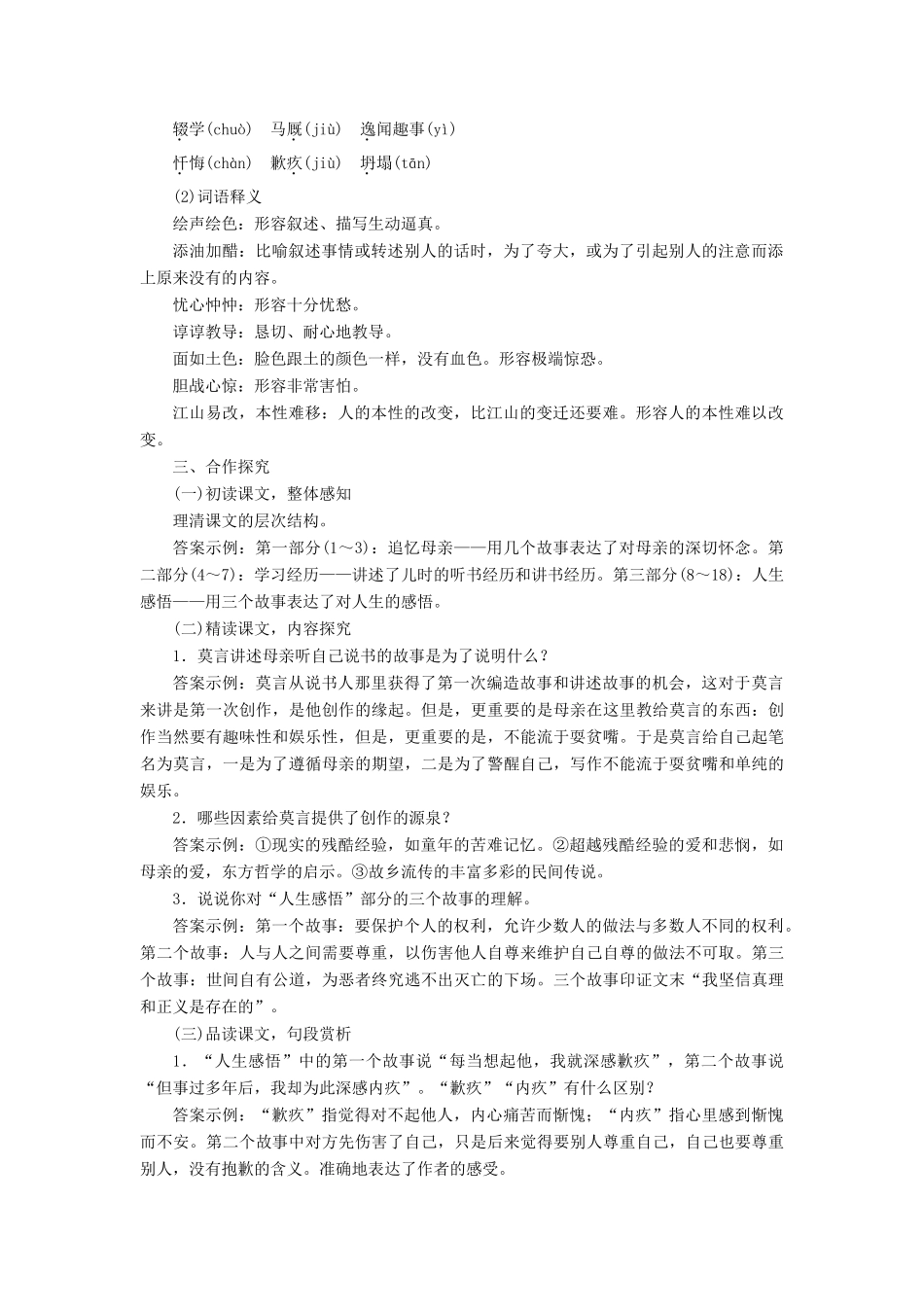 辍学(chuò)　马厩(jiù)　逸闻趣事(yì)

忏悔(chàn)　歉疚(jiù)　坍塌(tān)

(2)词语释义

绘声绘色：形容叙述、描写生动逼真。

添油加醋：比喻叙述事情或转述别人的话时，为了夸大，或为了引起别人的注意而添上原来没有的内容。

忧心忡忡：形容十分忧愁。

谆谆教导：恳切、耐心地教导。

面如土色：脸色跟土的颜色一样，没有血色。形容极端惊恐。

胆战心惊：形容非常害怕。

江山易改，本性难移：人的本性的改变，比江山的变迁还要难。形容人的本性难以改变。

三、合作探究

(一)初读课文，整体感知

理清课文的层次结构。

答案示例：第一部分(1～3)：追忆母亲——用几个故事表达了对母亲的深切怀念。第二部分(4～7)：学习经历——讲述了儿时的听书经历和讲书经历。第三部分(8～18)：人生感悟——用三个故事表达了对人生的感悟。

(二)精读课文，内容探究

1．莫言讲述母亲听自己说书的故事是为了说明什么？

答案示例：莫言从说书人那里获得了第一次编造故事和讲述故事的机会，这对于莫言来讲是第一次创作，是他创作的缘起。但是，更重要的是母亲在这里教给莫言的东西：创作当然要有趣味性和娱乐性，但是，更重要的是，不能流于耍贫嘴。于是莫言给自己起笔名为莫言，一是为了遵循母亲的期望，二是为了警醒自己，写作不能流于耍贫嘴和单纯的娱乐。

2．哪些因素给莫言提供了创作的源泉？

答案示例：①现实的残酷经验，如童年的苦难记忆。②超越残酷经验的爱和悲悯，如母亲的爱，东方哲学的启示。③故乡流传的丰富多彩的民间传说。

3．说说你对“人生感悟”部分的三个故事的理解。

答案示例：第一个故事：要保护个人的权利，允许少数人的做法与多数人不同的权利。第二个故事：人与人之间需要尊重，以伤害他人自尊来维护自己自尊的做法不可取。第三个故事：世间自有公道，为恶者终究逃不出灭亡的下场。三个故事印证文末“我坚信真理和正义是存在的”。

(三)品读课文，句段赏析

1．“人生感悟”中的第一个故事说“每当想起他，我就深感歉疚”，第二个故事说“但事过多年后，我却为此深感内疚”。“歉疚”“内疚”有什么区别？

答案示例：“歉疚”指觉得对不起他人，内心痛苦而惭愧；“内疚”指心里感到惭愧而不安。第二个故事中对方先伤害了自己，只是后来觉得要别人尊重自己，自己也要尊重别人，没有抱歉的含义。准确地表达了作者的感受。